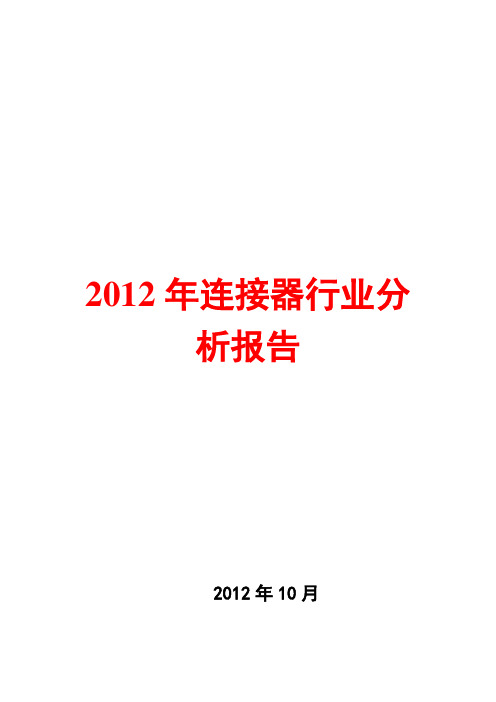 2012 年连接器行业分析报告

2012 年 10 月